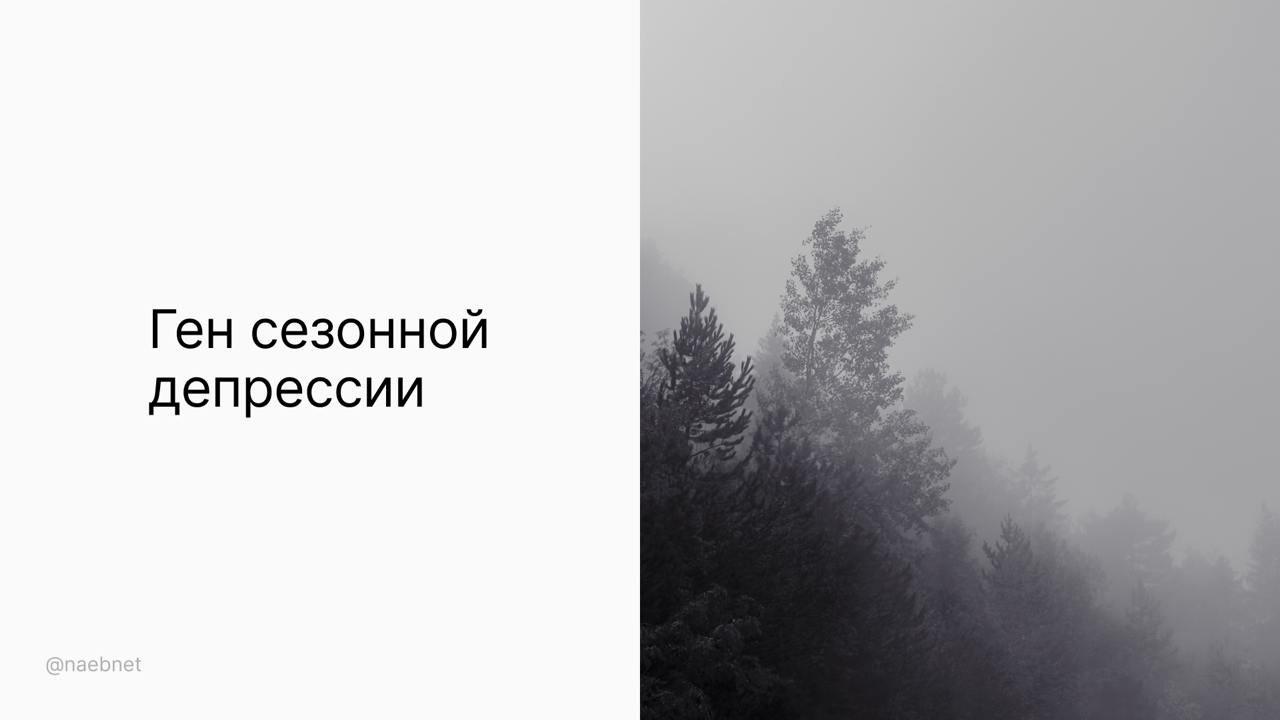 Ген сезонной депрессии

@naebnet